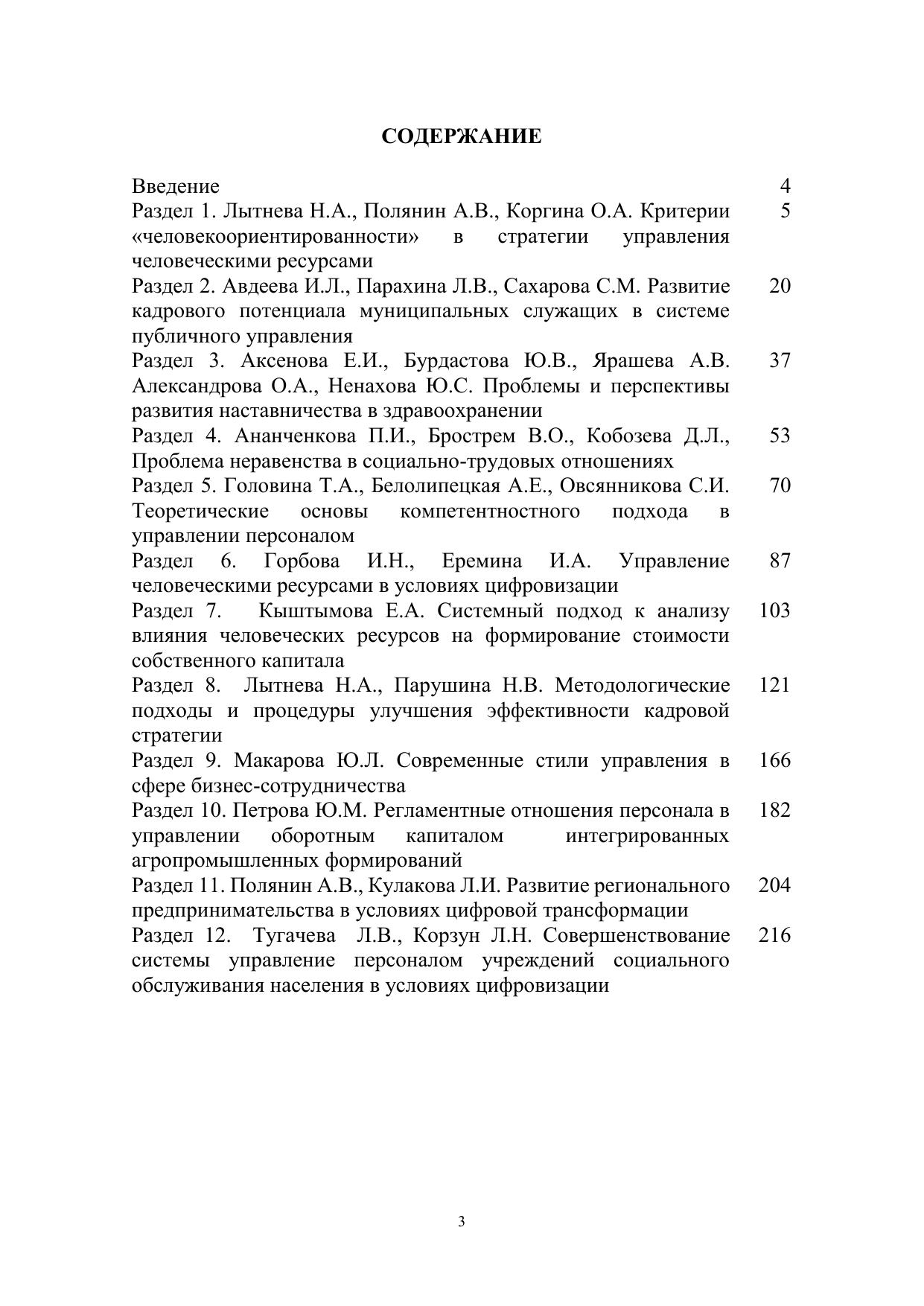 СОДЕРЖАНИЕ

| | |
|---|---|
| Введение | 4 |
| Раздел 1. Лытнева Н.А., Полянин А.В., Коргина О.А. Критерии «человекоориентированности» в стратегии управления человеческими ресурсами | 5 |
| Раздел 2. Авдеева И.Л., Парахина Л.В., Сахарова С.М. Развитие кадрового потенциала муниципальных служащих в системе публичного управления | 20 |
| Раздел 3. Аксенова Е.И., Бурдастова Ю.В., Ярашева А.В. Александрова О.А., Ненахова Ю.С. Проблемы и перспективы развития наставничества в здравоохранении | 37 |
| Раздел 4. Ананченкова П.И., Брострем В.О., Кобозева Д.Л., Проблема неравенства в социально-трудовых отношениях | 53 |
| Раздел 5. Головина Т.А., Белолипецкая А.Е., Овсянникова С.И. Теоретические основы компетентностного подхода в управлении персоналом | 70 |
| Раздел 6. Горбова И.Н., Еремина И.А. Управление человеческими ресурсами в условиях цифровизации | 87 |
| Раздел 7. Кыштымова Е.А. Системный подход к анализу влияния человеческих ресурсов на формирование стоимости собственного капитала | 103 |
| Раздел 8. Лытнева Н.А., Парушина Н.В. Методологические подходы и процедуры улучшения эффективности кадровой стратегии | 121 |
| Раздел 9. Макарова Ю.Л. Современные стили управления в сфере бизнес-сотрудничества | 166 |
| Раздел 10. Петрова Ю.М. Регламентные отношения персонала в управлении оборотным капиталом интегрированных агропромышленных формирований | 182 |
| Раздел 11. Полянин А.В., Кулакова Л.И. Развитие регионального предпринимательства в условиях цифровой трансформации | 204 |
| Раздел 12. Тугачева Л.В., Корзун Л.Н. Совершенствование системы управление персоналом учреждений социального обслуживания населения в условиях цифровизации | 216 |

3